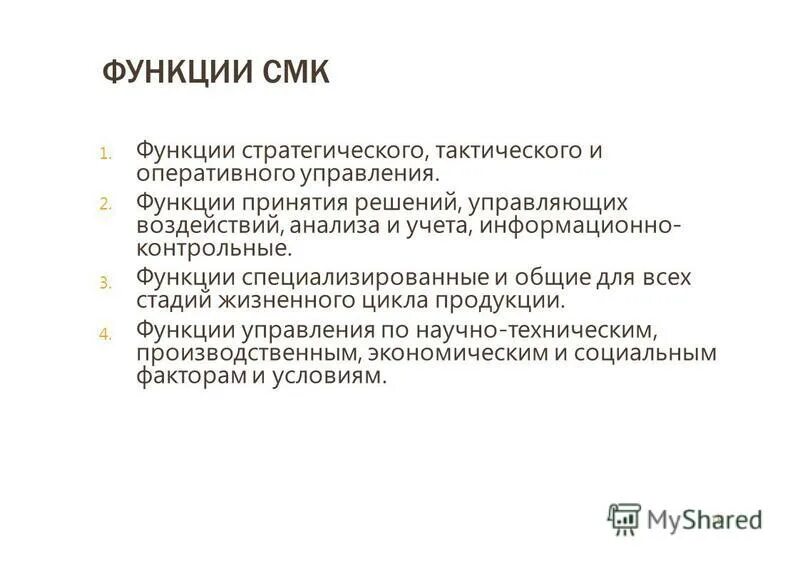 ФУНКЦИИ СМК

1. Функции стратегического, тактического и оперативного управления.
2. Функции принятия решений, управляющих воздействий, анализа и учета, информационно-контрольные.
3. Функции специализированные и общие для всех стадий жизненного цикла продукции.
4. Функции управления по научно-техническим, производственным, экономическим и социальным факторам и условиям.

MyShared